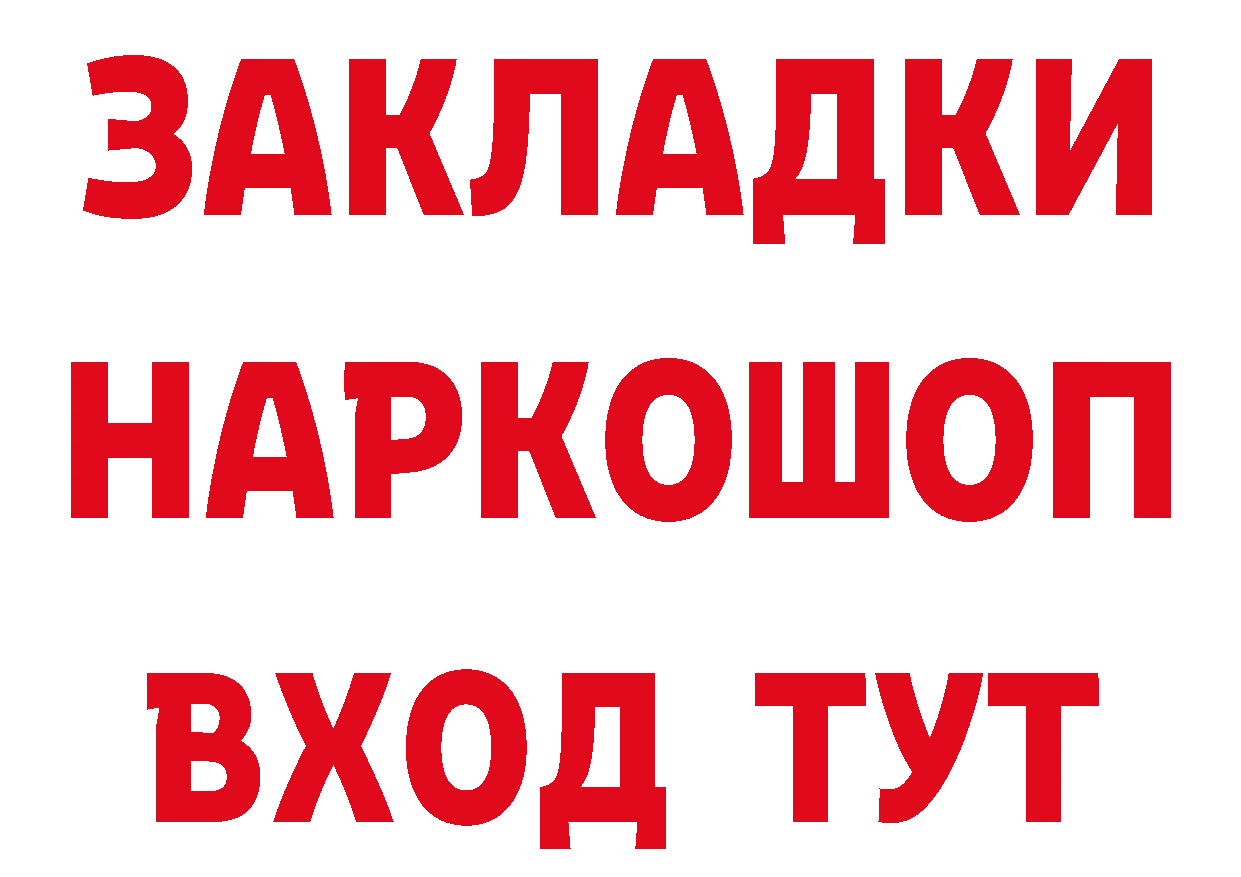 ЗАКЛАДКИ НАРКОШОП ВХОД ТУТ